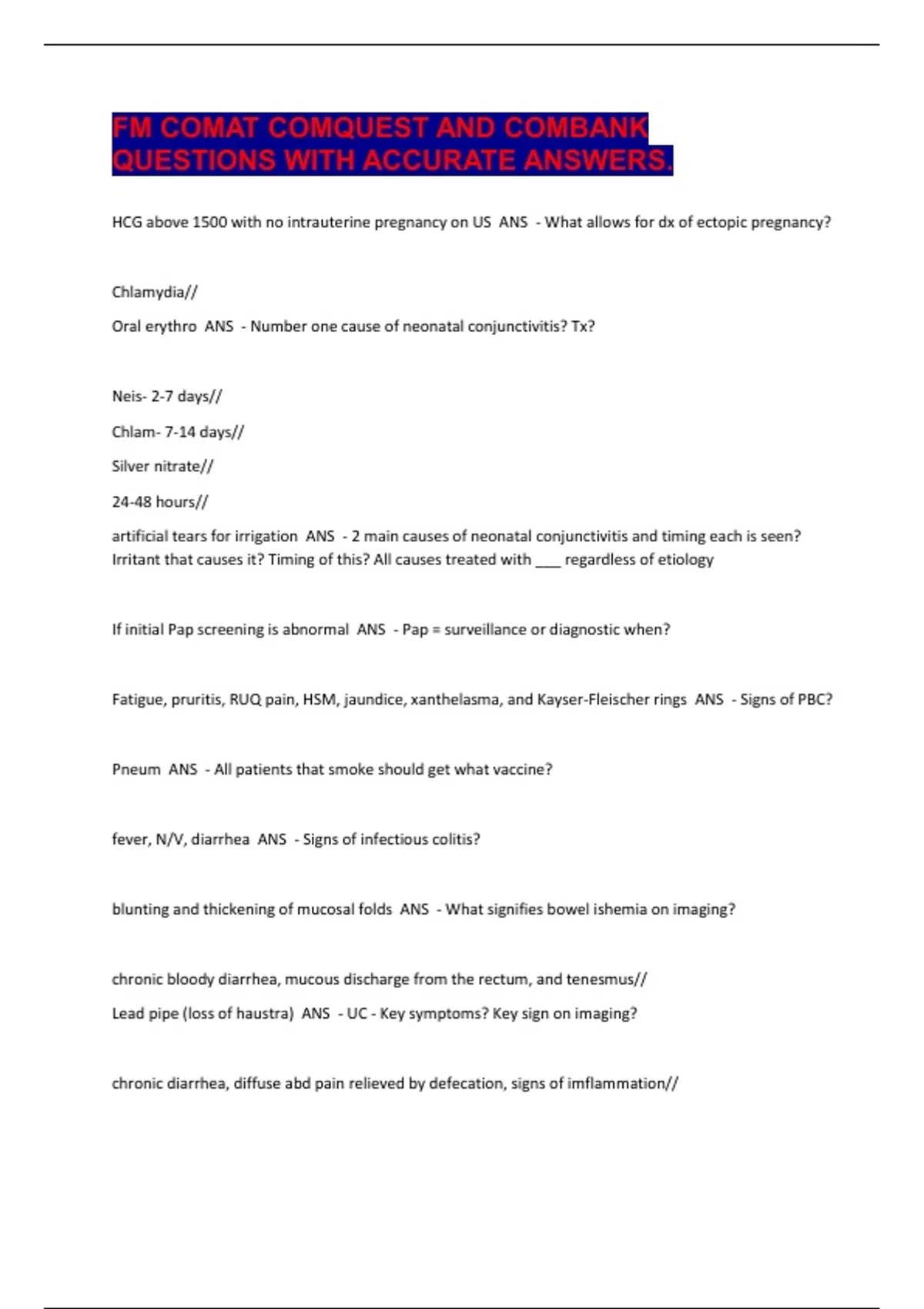 FM COMAT COMQUEST AND COMBANK QUESTIONS WITH ACCURATE ANSWERS.

HCG above 1500 with no intrauterine pregnancy on US ANS - What allows for dx of ectopic pregnancy?

Chlamydia//

Oral erythro ANS - Number one cause of neonatal conjunctivitis? Tx?

Neis- 2-7 days//

Chlam- 7-14 days//

Silver nitrate//

24-48 hours//

artificial tears for irrigation ANS - 2 main causes of neonatal conjunctivitis and timing each is seen? Irritant that causes it? Timing of this? All causes treated with ____ regardless of etiology

If initial Pap screening is abnormal ANS - Pap = surveillance or diagnostic when?

Fatigue, pruritis, RUQ pain, HSM, jaundice, xanthelasma, and Kayser-Fleischer rings ANS - Signs of PBC?

Pneum ANS - All patients that smoke should get what vaccine?

fever, N/V, diarrhea ANS - Signs of infectious colitis?

blunting and thickening of mucosal folds ANS - What signifies bowel ishemia on imaging?

chronic bloody diarrhea, mucous discharge from the rectum, and tenesmus//

Lead pipe (loss of haustra) ANS - UC - Key symptoms? Key sign on imaging?

chronic diarrhea, diffuse abd pain relieved by defecation, signs of imflammation//